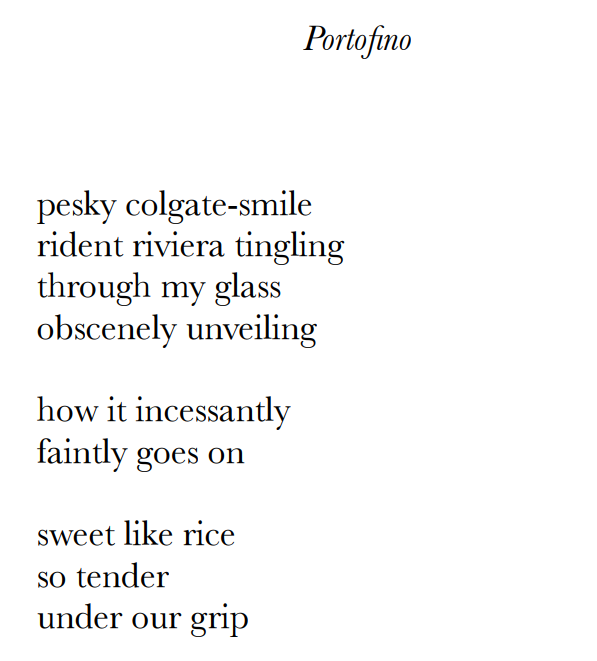 Portofino

pesky colgate-smile
rident riviera tingling
through my glass
obscenely unveiling

how it incessantly
faintly goes on

sweet like rice
so tender
under our grip